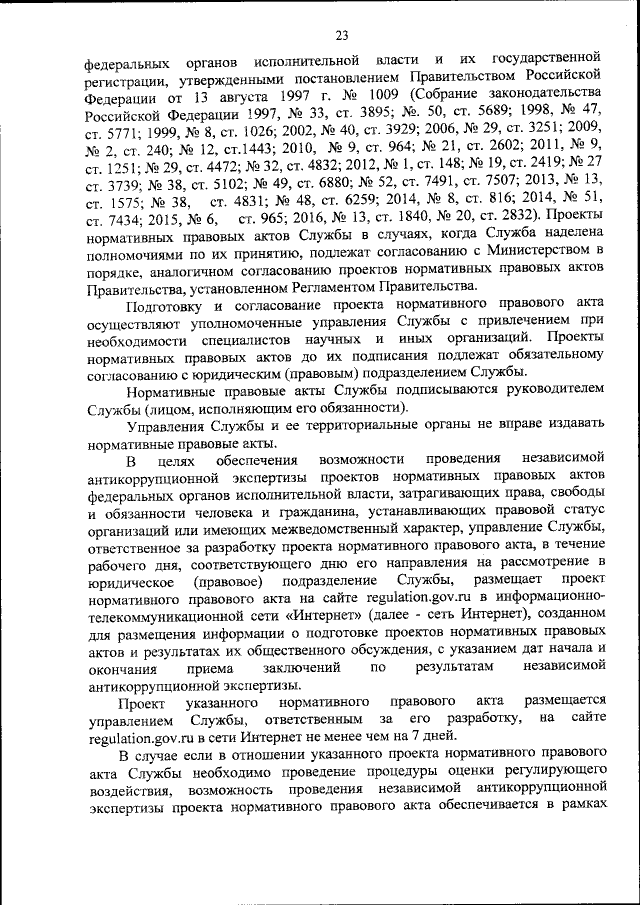 23

федеральных органов исполнительной власти и их государственной регистрации, утвержденными постановлением Правительством Российской Федерации от 13 августа 1997 г. № 1009 (Собрание законодательства Российской Федерации 1997, № 33, ст. 3895; №. 50, ст. 5689; 1998, № 47, ст. 5771; 1999, № 8, ст. 1026; 2002, № 40, ст. 3929; 2006, № 29, ст. 3251; 2009, № 2, ст. 240; № 12, ст.1443; 2010, № 9, ст. 964; № 21, ст. 2602; 2011, № 9, ст. 1251; № 29, ст. 4472; № 32, ст. 4832; 2012, № 1, ст. 148; № 19, ст. 2419; № 27 ст. 3739; № 38, ст. 5102; № 49, ст. 6880; № 52, ст. 7491, ст. 7507; 2013, № 13, ст. 1575; № 38, ст. 4831; № 48, ст. 6259; 2014, № 8, ст. 816; 2014, № 51, ст. 7434; 2015, № 6, ст. 965; 2016, № 13, ст. 1840, № 20, ст. 2832). Проекты нормативных правовых актов Службы в случаях, когда Служба наделена полномочиями по их принятию, подлежат согласованию с Министерством в порядке, аналогичном согласованию проектов нормативных правовых актов Правительства, установленном Регламентом Правительства.

Подготовку и согласование проекта нормативного правового акта осуществляют уполномоченные управления Службы с привлечением при необходимости специалистов научных и иных организаций. Проекты нормативных правовых актов до их подписания подлежат обязательному согласованию с юридическим (правовым) подразделением Службы.

Нормативные правовые акты Службы подписываются руководителем Службы (лицом, исполняющим его обязанности).

Управления Службы и ее территориальные органы не вправе издавать нормативные правовые акты.

В целях обеспечения возможности проведения независимой антикоррупционной экспертизы проектов нормативных правовых актов федеральных органов исполнительной власти, затрагивающих права, свободы и обязанности человека и гражданина, устанавливающих правовой статус организаций или имеющих межведомственный характер, управление Службы, ответственное за разработку проекта нормативного правового акта, в течение рабочего дня, соответствующего дню его направления на рассмотрение в юридическое (правовое) подразделение Службы, размещает проект нормативного правового акта на сайте regulation.gov.ru в информационно-телекоммуникационной сети «Интернет» (далее - сеть Интернет), созданном для размещения информации о подготовке проектов нормативных правовых актов и результатах их общественного обсуждения, с указанием дат начала и окончания приема заключений по результатам независимой антикоррупционной экспертизы.

Проект указанного нормативного правового акта размещается управлением Службы, ответственным за его разработку, на сайте regulation.gov.ru в сети Интернет не менее чем на 7 дней.

В случае если в отношении указанного проекта нормативного правового акта Службы необходимо проведение процедуры оценки регулирующего воздействия, возможность проведения независимой антикоррупционной экспертизы проекта нормативного правового акта обеспечивается в рамках